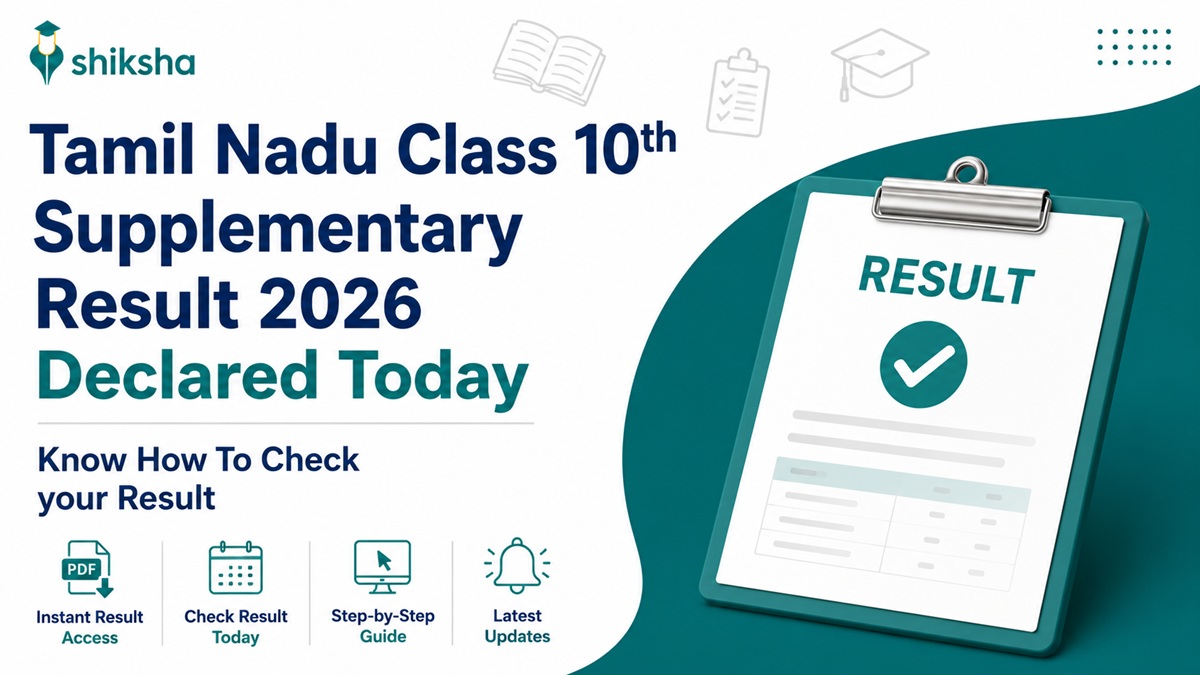 shiksha

Tamil Nadu Class 10th Supplementary Result 2026 Declared Today

Know How To Check your Result

PDF

Instant Result Access

Check Result Today

Step-by-Step Guide

Latest Updates

RESULT